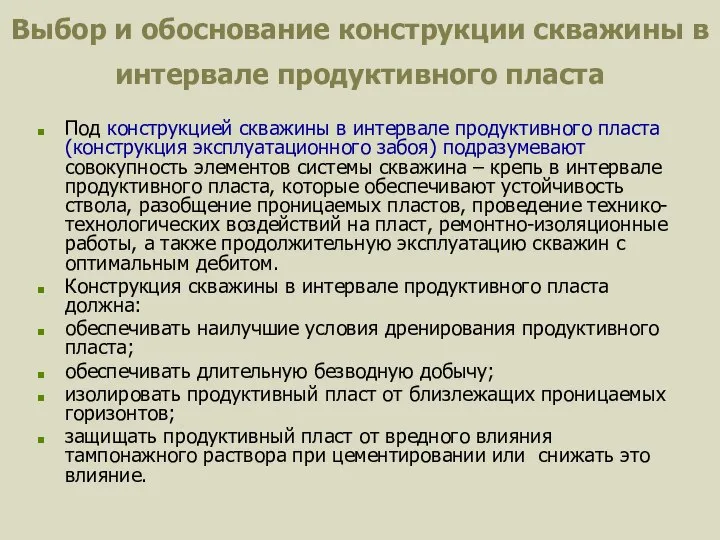 Выбор и обоснование конструкции скважины в интервале продуктивного пласта

Под конструкцией скважины в интервале продуктивного пласта (конструкция эксплуатационного забоя) подразумевают совокупность элементов системы скважина – крепь в интервале продуктивного пласта, которые обеспечивают устойчивость ствола, разобщение проницаемых пластов, проведение технико-технологических воздействий на пласт, ремонтно-изоляционные работы, а также продолжительную эксплуатацию скважин с оптимальным дебитом.

Конструкция скважины в интервале продуктивного пласта должна:

обеспечивать наилучшие условия дренирования продуктивного пласта;

обеспечивать длительную безводную добычу;

изолировать продуктивный пласт от близлежащих проницаемых горизонтов;

защищать продуктивный пласт от вредного влияния тампонажного раствора при цементировании или снижать это влияние.